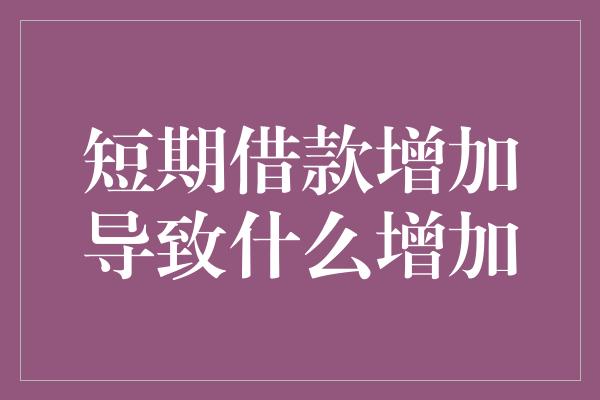 短期借款增加导致什么增加